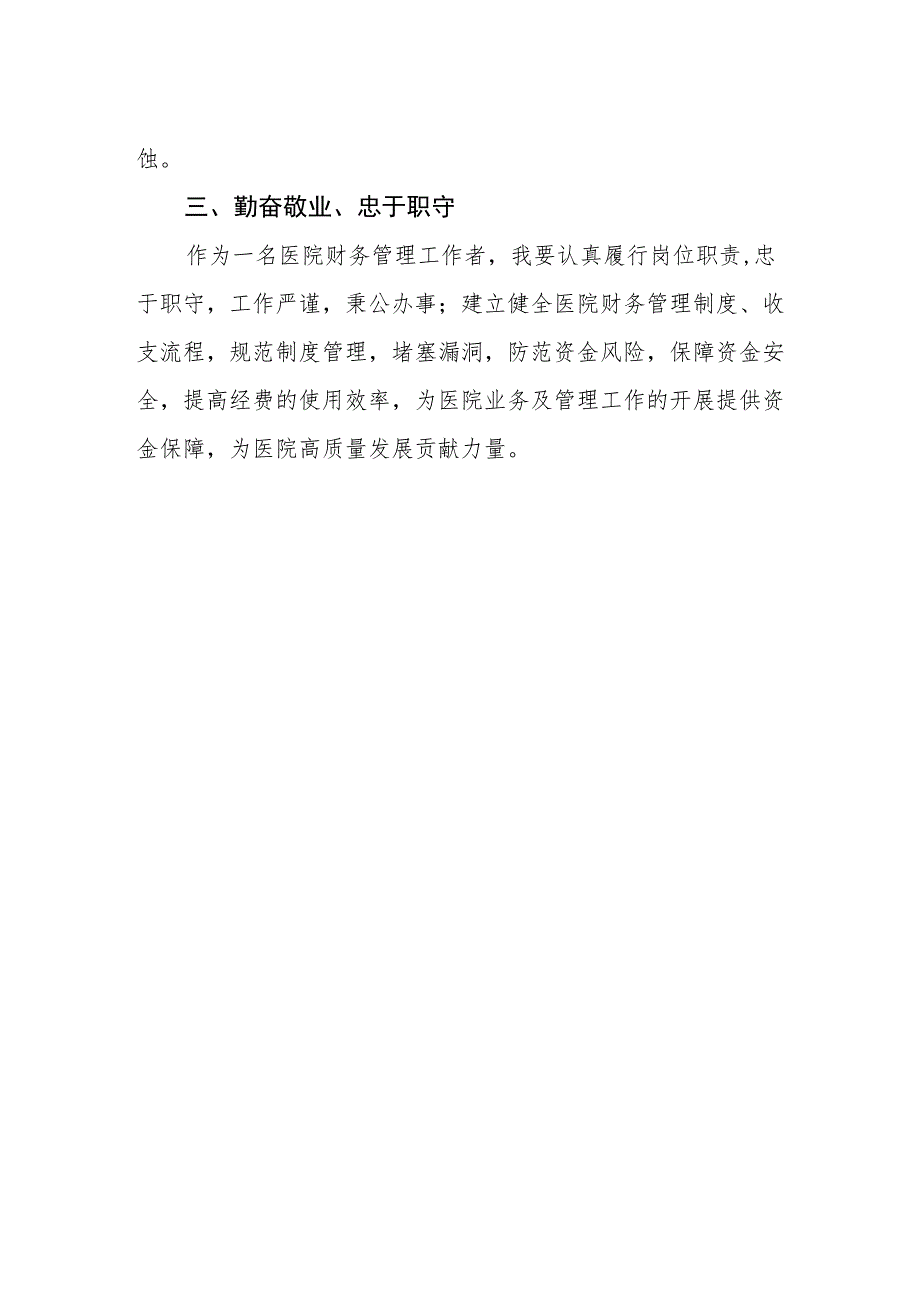 蚀。

三、勤奋敬业、忠于职守

作为一名医院财务管理工作者，我要认真履行岗位职责,忠于职守，工作严谨，秉公办事；建立健全医院财务管理制度、收支流程，规范制度管理，堵塞漏洞，防范资金风险，保障资金安全，提高经费的使用效率，为医院业务及管理工作的开展提供资金保障，为医院高质量发展贡献力量。